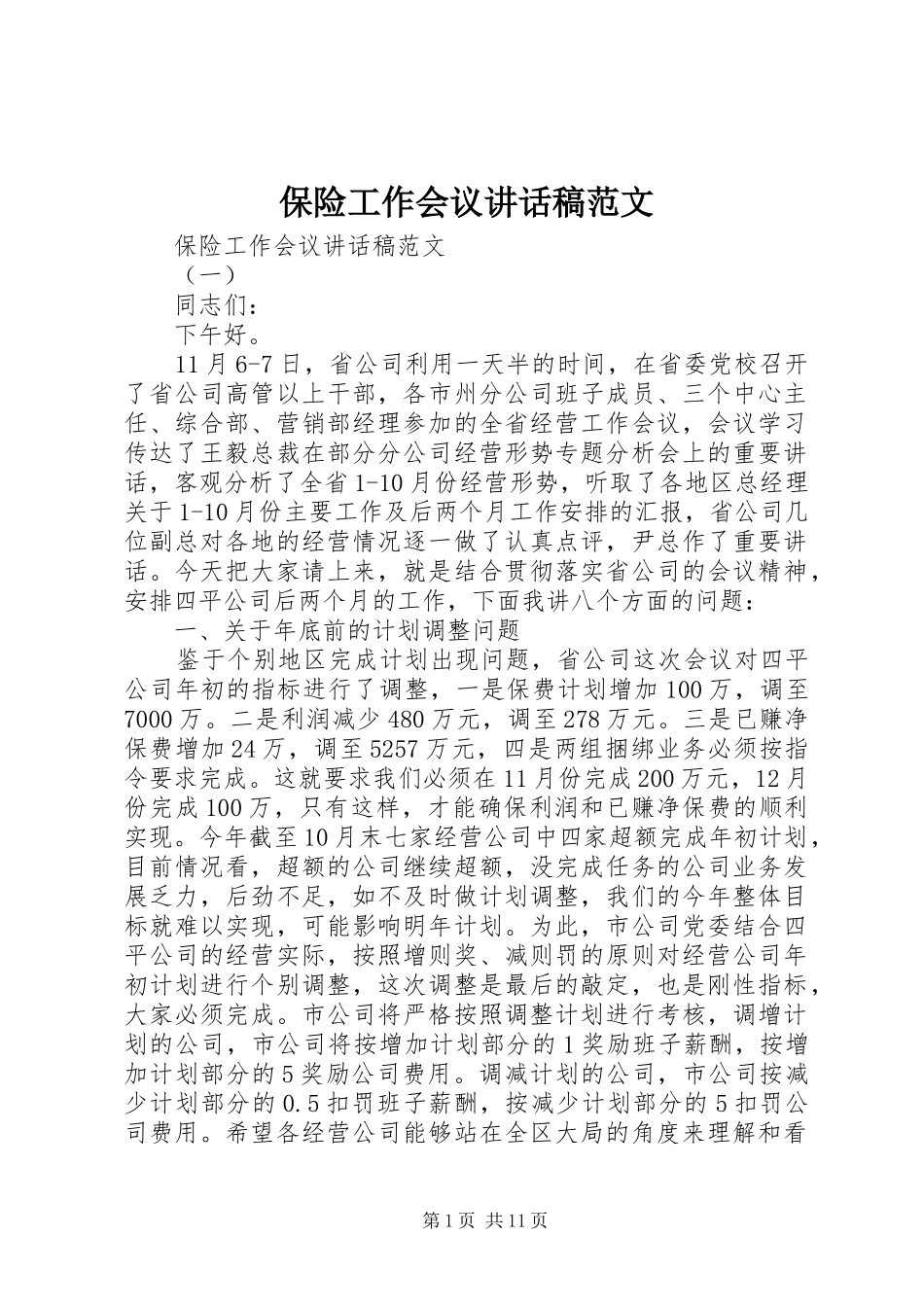 保险工作会议讲话稿范文

保险工作会议讲话稿范文

（一）

同志们：

下午好。

11月6-7日，省公司利用一天半的时间，在省委党校召开了省公司高管以上干部，各市州分公司班子成员、三个中心主任、综合部、营销部经理参加的全省经营工作会议，会议学习传达了王毅总裁在部分分公司经营形势专题分析会上的重要讲话，客观分析了全省1-10月份经营形势，听取了各地区总经理关于1-10月份主要工作及后两个月工作安排的汇报，省公司几位副总对各地的经营情况逐一做了认真点评，尹总作了重要讲话。今天把大家请上来，就是结合贯彻落实省公司的会议精神，安排四平公司后两个月的工作，下面我讲八个方面的问题：

一、关于年底前的计划调整问题

鉴于个别地区完成计划出现问题，省公司这次会议对四平公司年初的指标进行了调整，一是保费计划增加100万，调至7000万。二是利润减少480万元，调至278万元。三是已赚净保费增加24万，调至5257万元，四是两组捆绑业务必须按指令要求完成。这就要求我们必须在11月份完成200万元，12月份完成100万，只有这样，才能确保利润和已赚净保费的顺利实现。今年截至10月末七家经营公司中四家超额完成年初计划，目前情况看，超额的公司继续超额，没完成任务的公司业务发展乏力，后劲不足，如不及时做计划调整，我们的今年整体目标就难以实现，可能影响明年计划。为此，市公司党委结合四平公司的经营实际，按照增则奖、减则罚的原则对经营公司年初计划进行个别调整，这次调整是最后的敲定，也是刚性指标，大家必须完成。市公司将严格按照调整计划进行考核，调增计划的公司，市公司将按增加计划部分的1奖励班子薪酬，按增加计划部分的5奖励公司费用。调减计划的公司，市公司按减少计划部分的0.5扣罚班子薪酬，按减少计划部分的5扣罚公司费用。希望各经营公司能够站在全区大局的角度来理解和看

第1页 共11页